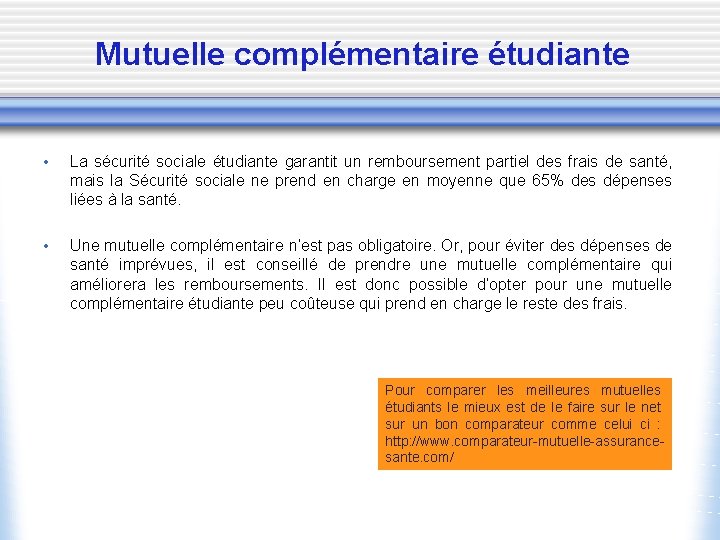 Mutuelle complémentaire étudiante

• La sécurité sociale étudiante garantit un remboursement partiel des frais de santé, mais la Sécurité sociale ne prend en charge en moyenne que 65% des dépenses liées à la santé.

• Une mutuelle complémentaire n'est pas obligatoire. Or, pour éviter des dépenses de santé imprévues, il est conseillé de prendre une mutuelle complémentaire qui améliorera les remboursements. Il est donc possible d'opter pour une mutuelle complémentaire étudiante peu coûteuse qui prend en charge le reste des frais.

Pour comparer les meilleures mutuelles étudiants le mieux est de le faire sur le net sur un bon comparateur comme celui ci : http://www.comparateur-mutuelle-assurance-sante.com/